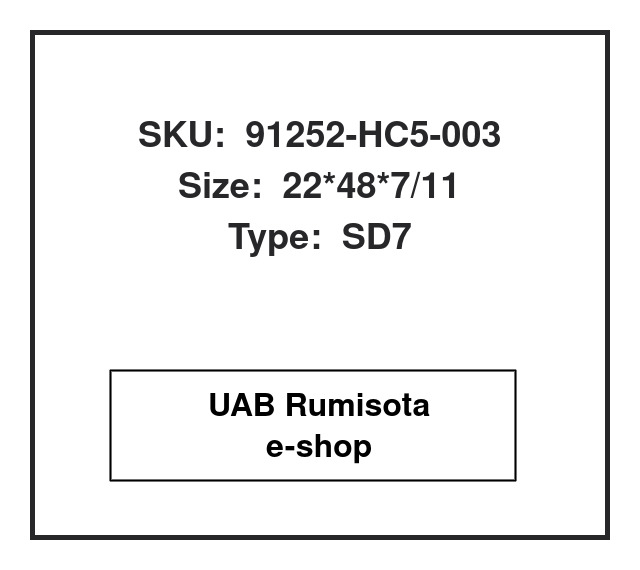 SKU: 91252-HC5-003
Size: 22*48*7/11
Type: SD7

UAB Rumisota
e-shop